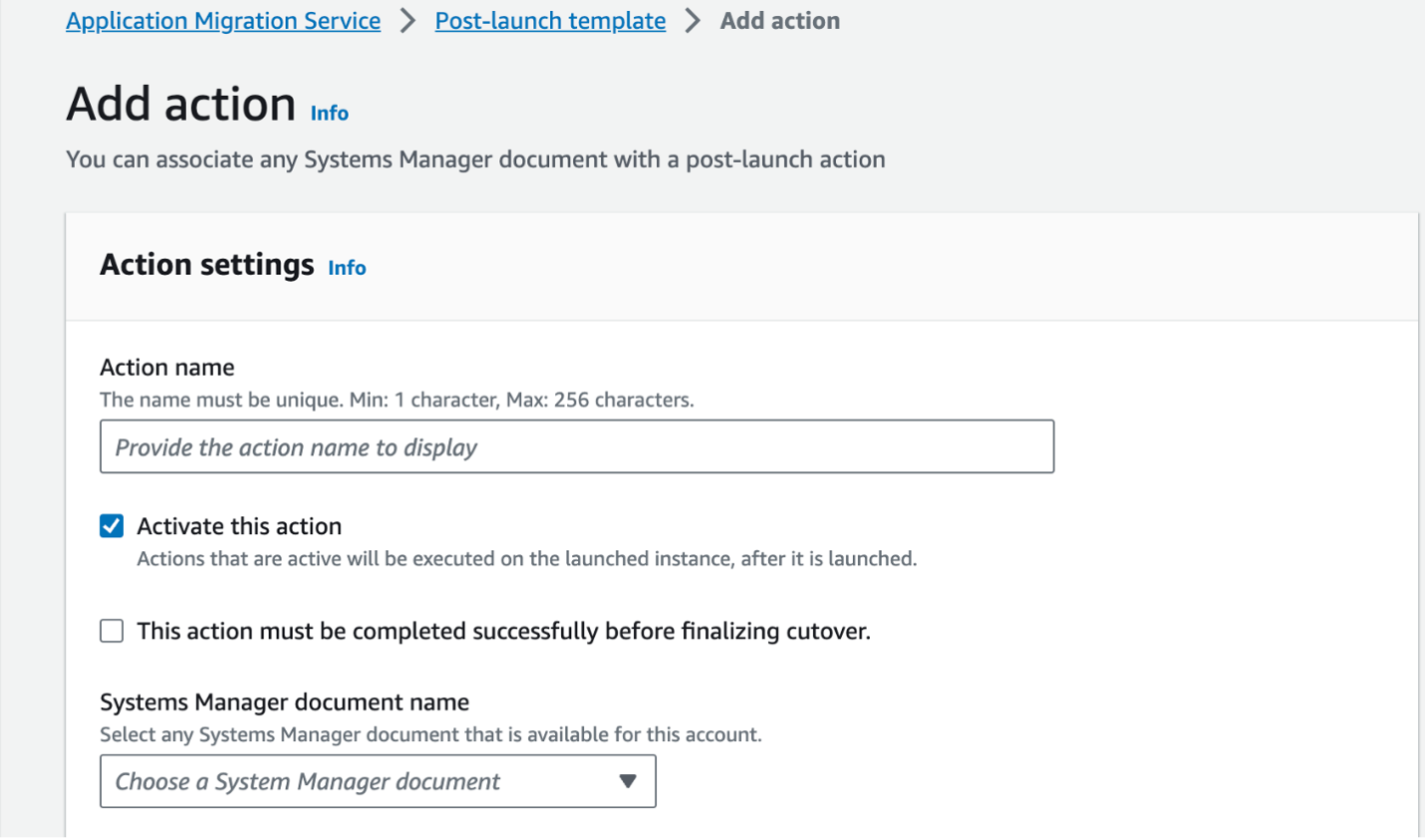 Application Migration Service > Post-launch template > Add action

Add action Info

You can associate any Systems Manager document with a post-launch action

Action settings Info

Action name

The name must be unique. Min: 1 character, Max: 256 characters.

Provide the action name to display

Activate this action

Actions that are active will be executed on the launched instance, after it is launched.

This action must be completed successfully before finalizing cutover.

Systems Manager document name

Select any Systems Manager document that is available for this account.

Choose a System Manager document